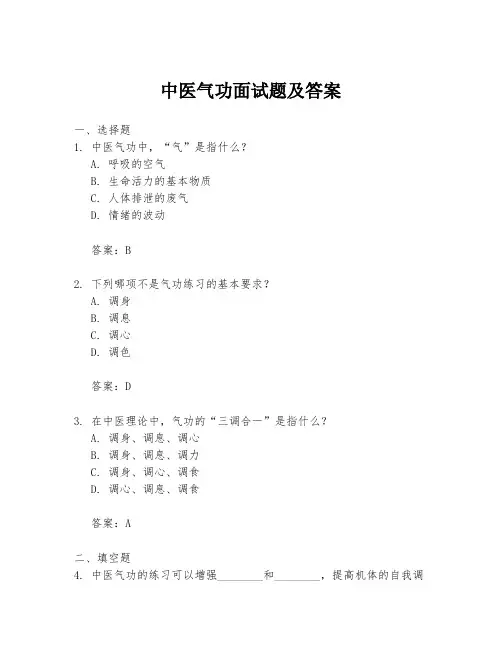 中医气功面试题及答案

一、选择题

1. 中医气功中，“气”是指什么？

A. 呼吸的空气

B. 生命活力的基本物质

C. 人体排泄的废气

D. 情绪的波动

答案：B

2. 下列哪项不是气功练习的基本要求？

A. 调身

B. 调息

C. 调心

D. 调色

答案：D

3. 在中医理论中，气功的“三调合一”是指什么？

A. 调身、调息、调心

B. 调身、调息、调力

C. 调身、调心、调食

D. 调心、调息、调食

答案：A

二、填空题

4. 中医气功的练习可以增强________和________，提高机体的自我调